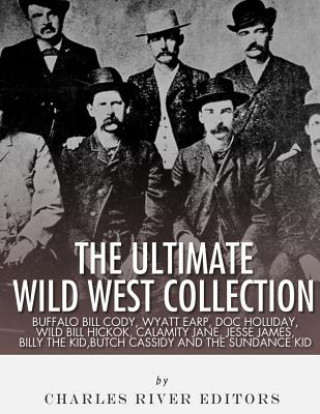 THE ULTIMATE
WILD WEST COLLECTION

BUFFALO BILL CODY, WYATT EARP, DOC HOLLIDAY, WILD BILL HICKOK, CALAMITY JANE, JESSE JAMES, BILLY THE KID,BUTCH CASSIDY AND THE SUNDANCE KID

by

CHARLES RIVER EDITORS